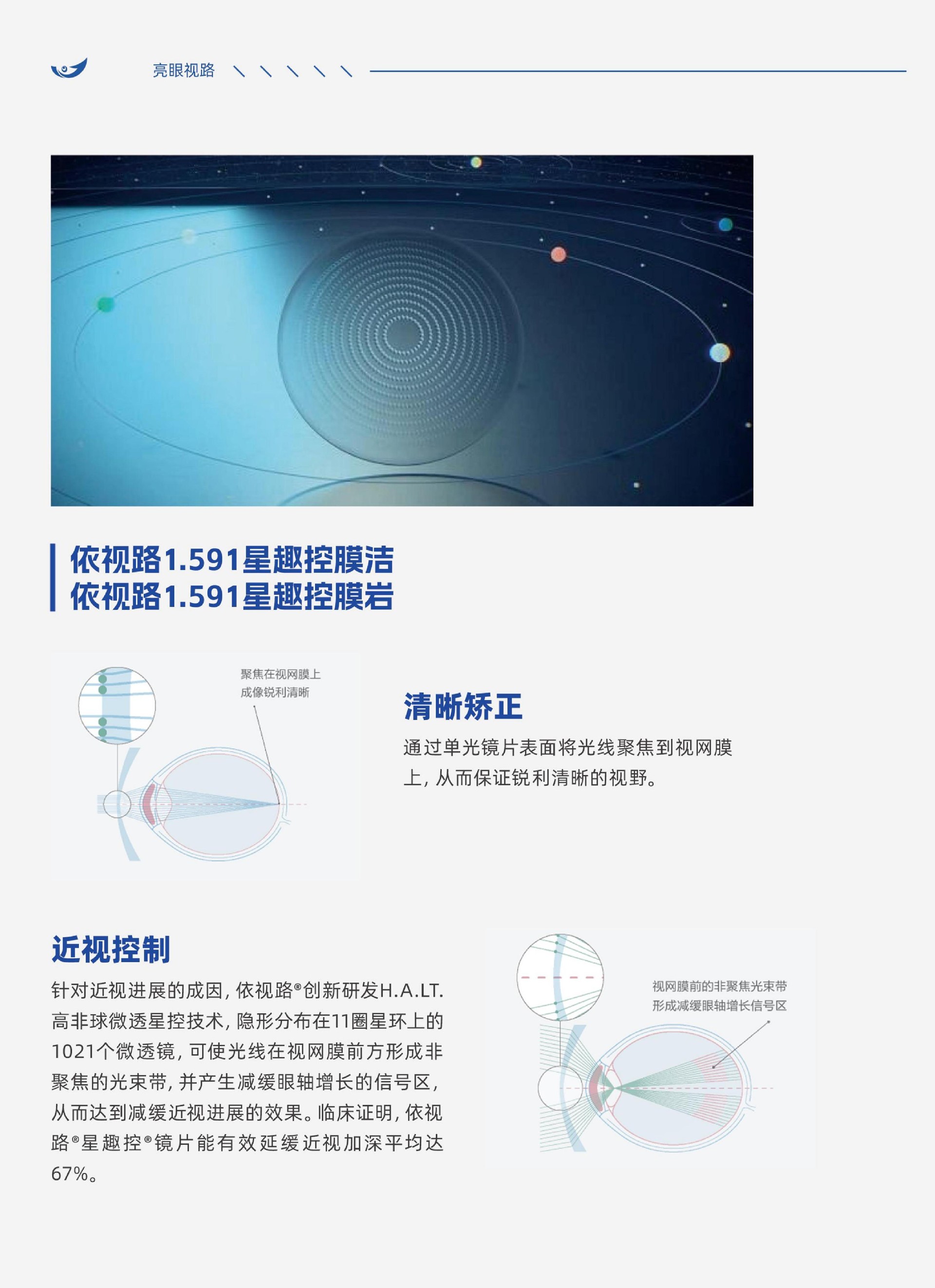 亮眼视路

依视路1.591星趣控膜洁
依视路1.591星趣控膜岩

聚焦在视网膜上
成像锐利清晰

清晰矫正

通过单光镜片表面将光线聚焦到视网膜上，从而保证锐利清晰的视野。

近视控制

针对近视进展的成因，依视路®创新研发H.A.LT.高非球微透星控技术，隐形分布在11圈星环上的1021个微透镜，可使光线在视网膜前方形成非聚焦的光束带，并产生减缓眼轴增长的信号区，从而达到减缓近视进展的效果。临床证明，依视路®星趣控®镜片能有效延缓近视加深平均达67%。

视网膜前的非聚焦光束带
形成减缓眼轴增长信号区